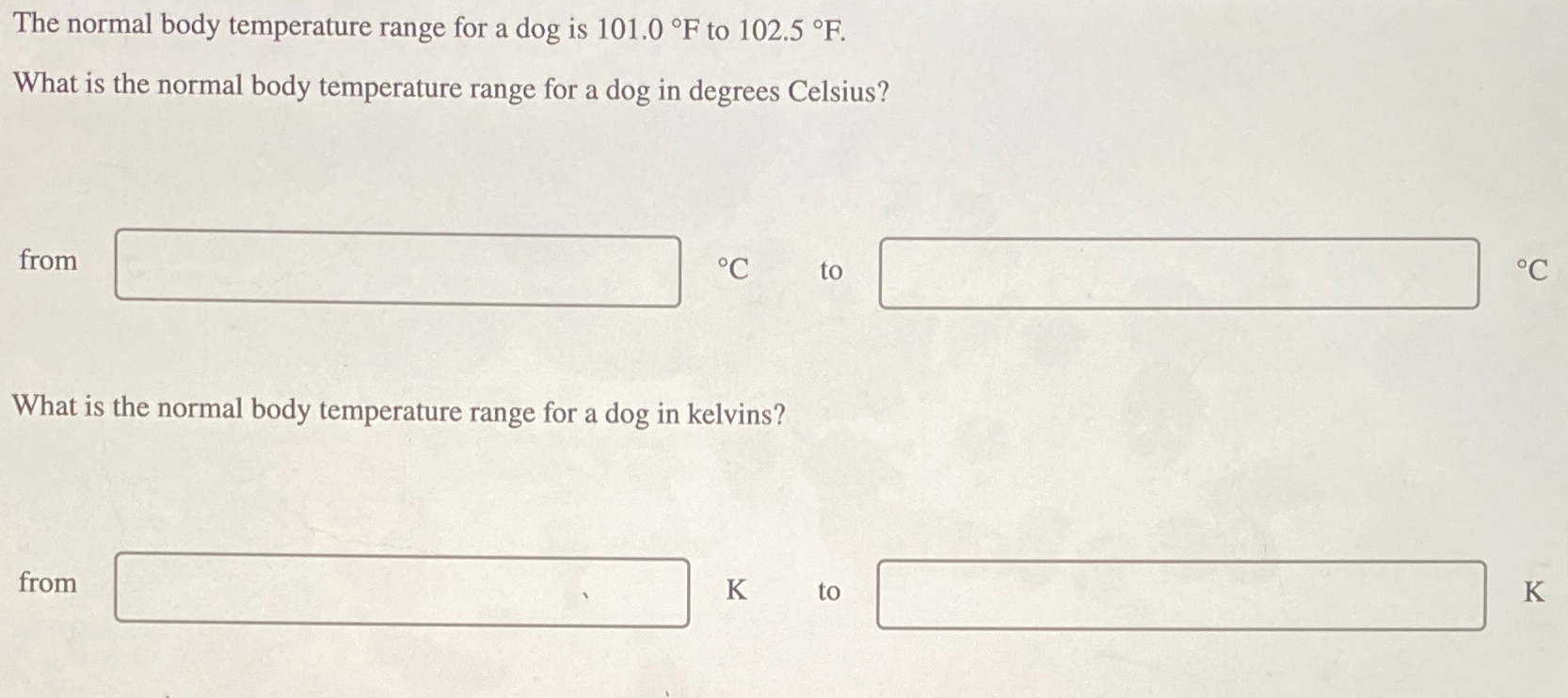 The normal body temperature range for a dog is 101.0 °F to 102.5 °F.

What is the normal body temperature range for a dog in degrees Celsius?

from ____ °C to ____ °C

What is the normal body temperature range for a dog in kelvins?

from ____ K to ____ K